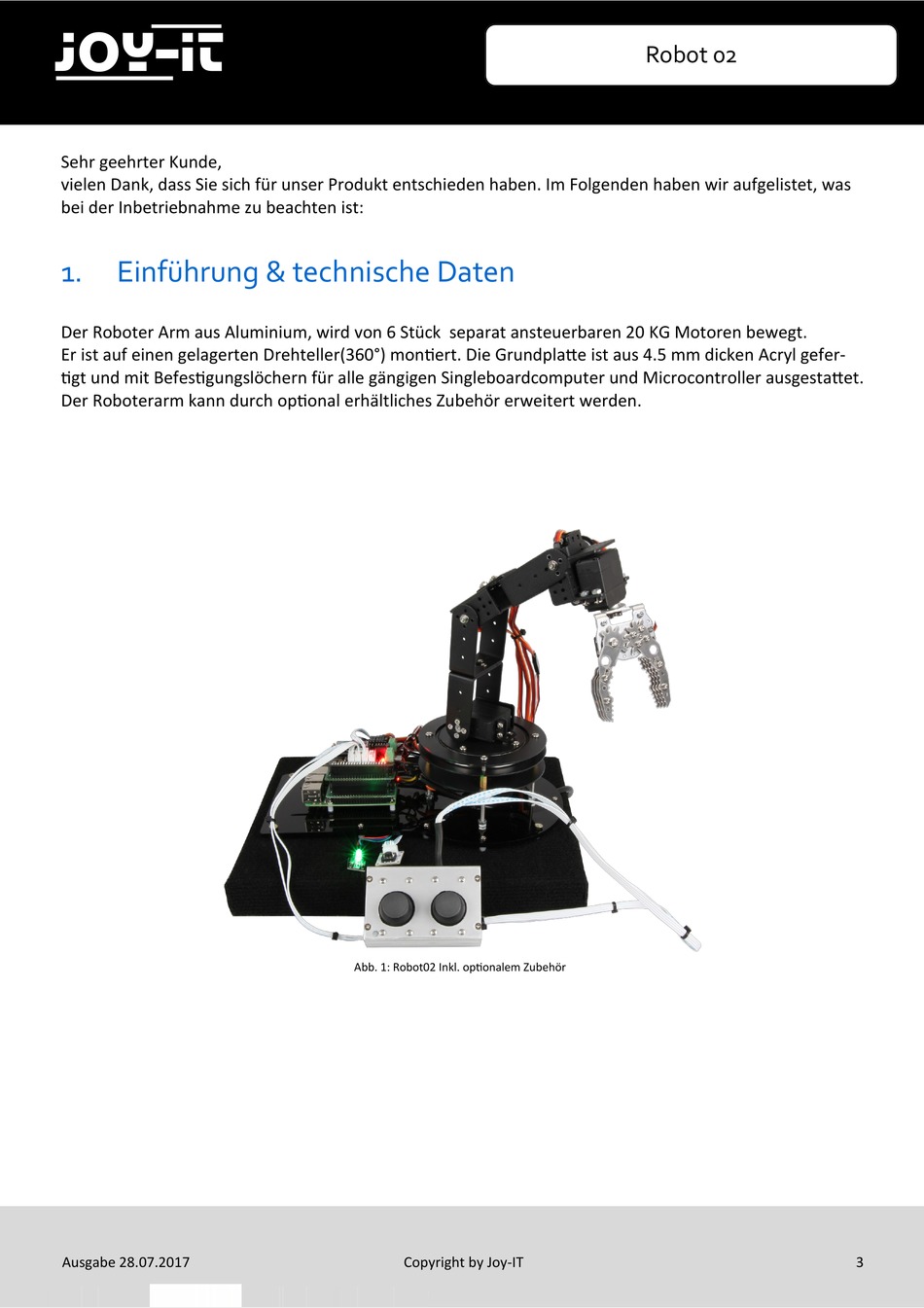 JOY-IT

Robot 02

Sehr geehrter Kunde,
vielen Dank, dass Sie sich für unser Produkt entschieden haben. Im Folgenden haben wir aufgelistet, was bei der Inbetriebnahme zu beachten ist:

1. Einführung & technische Daten

Der Roboter Arm aus Aluminium, wird von 6 Stück separat ansteuerbaren 20 KG Motoren bewegt.
Er ist auf einen gelagerten Drehteller(360°) montiert. Die Grundplatte ist aus 4.5 mm dicken Acryl gefertigt und mit Befestigungslöchern für alle gängigen Singleboardcomputer und Microcontroller ausgestattet.
Der Roboterarm kann durch optional erhältliches Zubehör erweitert werden.

Abb. 1: Robot02 Inkl. optionalem Zubehör

Ausgabe 28.07.2017

Copyright by Joy-IT

3